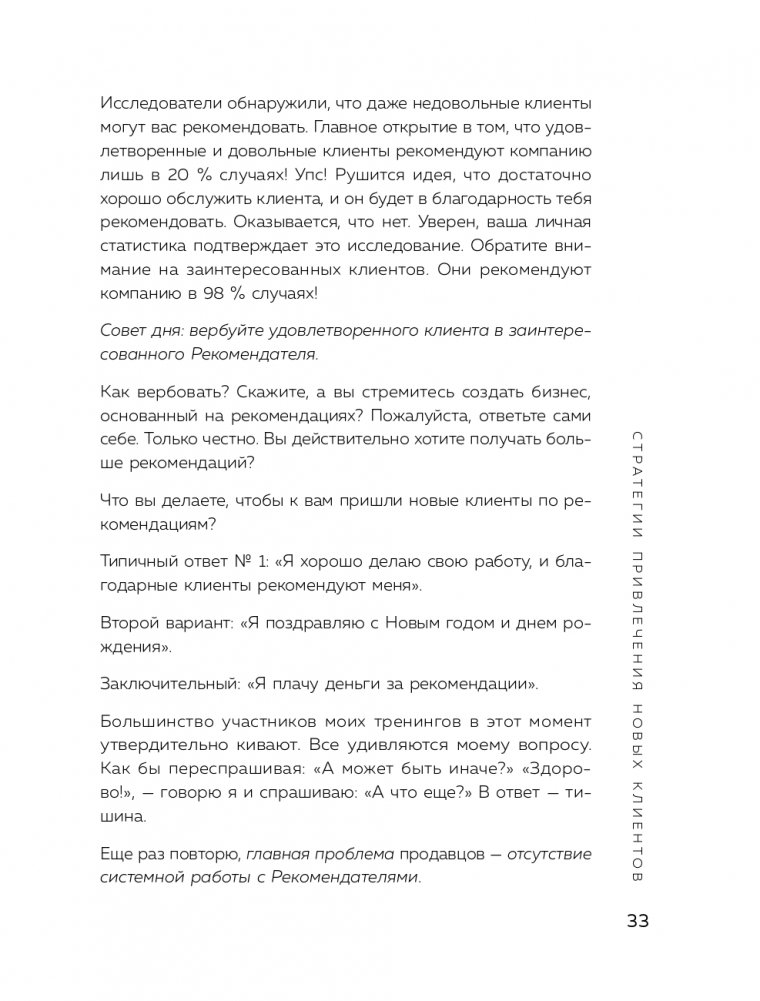 Исследователи обнаружили, что даже недовольные клиенты могут вас рекомендовать. Главное открытие в том, что удовлетворенные и довольные клиенты рекомендуют компанию лишь в 20 % случаях! Упс! Рушится идея, что достаточно хорошо обслужить клиента, и он будет в благодарность тебя рекомендовать. Оказывается, что нет. Уверен, ваша личная статистика подтверждает это исследование. Обратите внимание на заинтересованных клиентов. Они рекомендуют компанию в 98 % случаях!

Совет дня: вербуйте удовлетворенного клиента в заинтересованного Рекомендателя.

Как вербовать? Скажите, а вы стремитесь создать бизнес, основанный на рекомендациях? Пожалуйста, ответьте сами себе. Только честно. Вы действительно хотите получать больше рекомендаций?

Что вы делаете, чтобы к вам пришли новые клиенты по рекомендациям?

Типичный ответ № 1: «Я хорошо делаю свою работу, и благодарные клиенты рекомендуют меня».

Второй вариант: «Я поздравляю с Новым годом и днем рождения».

Заключительный: «Я плачу деньги за рекомендации».

Большинство участников моих тренингов в этот момент утвердительно кивают. Все удивляются моему вопросу. Как бы переспрашивая: «А может быть иначе?» «Здорово!», — говорю я и спрашиваю: «А что еще?» В ответ — тишина.

Еще раз повторю, главная проблема продавцов — отсутствие системной работы с Рекомендателями.

СТРАТЕГИИ ПРИВЛЕЧЕНИЯ НОВЫХ КЛИЕНТОВ

33